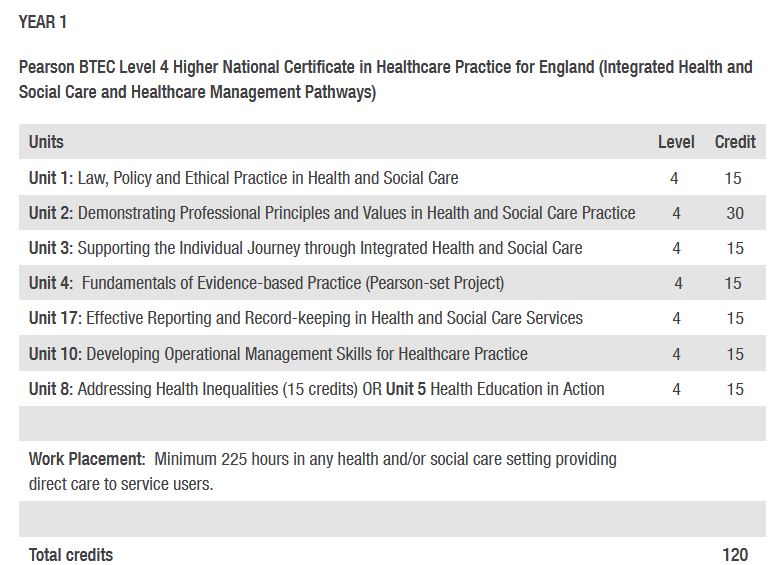 YEAR 1

Pearson BTEC Level 4 Higher National Certificate in Healthcare Practice for England (Integrated Health and Social Care and Healthcare Management Pathways)

| Units | Level | Credit |
|---|---|---|
| Unit 1: Law, Policy and Ethical Practice in Health and Social Care | 4 | 15 |
| Unit 2: Demonstrating Professional Principles and Values in Health and Social Care Practice | 4 | 30 |
| Unit 3: Supporting the Individual Journey through Integrated Health and Social Care | 4 | 15 |
| Unit 4: Fundamentals of Evidence-based Practice (Pearson-set Project) | 4 | 15 |
| Unit 17: Effective Reporting and Record-keeping in Health and Social Care Services | 4 | 15 |
| Unit 10: Developing Operational Management Skills for Healthcare Practice | 4 | 15 |
| Unit 8: Addressing Health Inequalities (15 credits) OR Unit 5 Health Education in Action | 4 | 15 |
| | | |
| Work Placement: Minimum 225 hours in any health and/or social care setting providing direct care to service users. | | |
| | | |
| Total credits | | 120 |